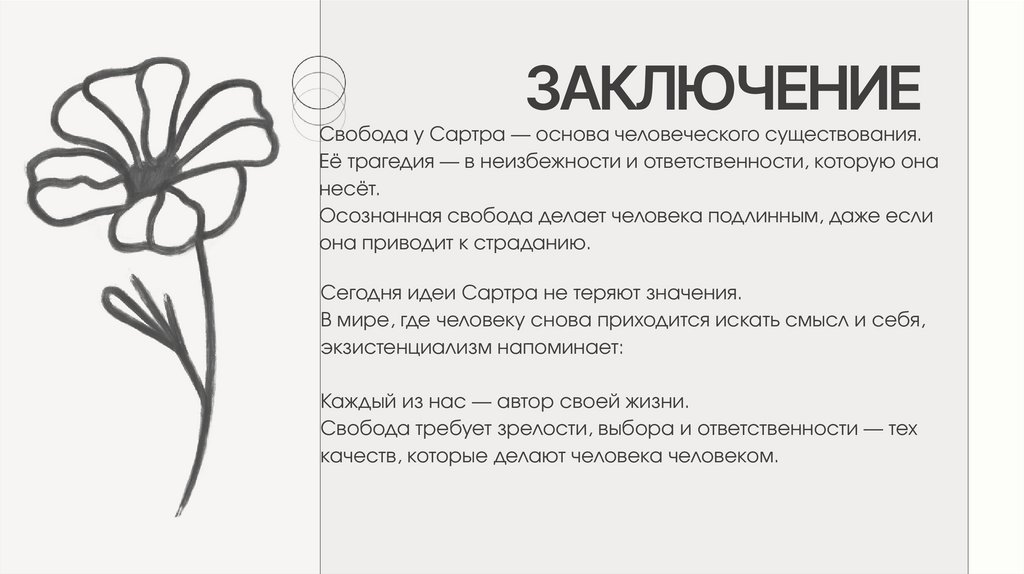 ЗАКЛЮЧЕНИЕ

Свобода у Сартра — основа человеческого существования.
Её трагедия — в неизбежности и ответственности, которую она несёт.
Осознанная свобода делает человека подлинным, даже если она приводит к страданию.

Сегодня идеи Сартра не теряют значения.
В мире, где человеку снова приходится искать смысл и себя, экзистенциализм напоминает:

Каждый из нас — автор своей жизни.
Свобода требует зрелости, выбора и ответственности — тех качеств, которые делают человека человеком.